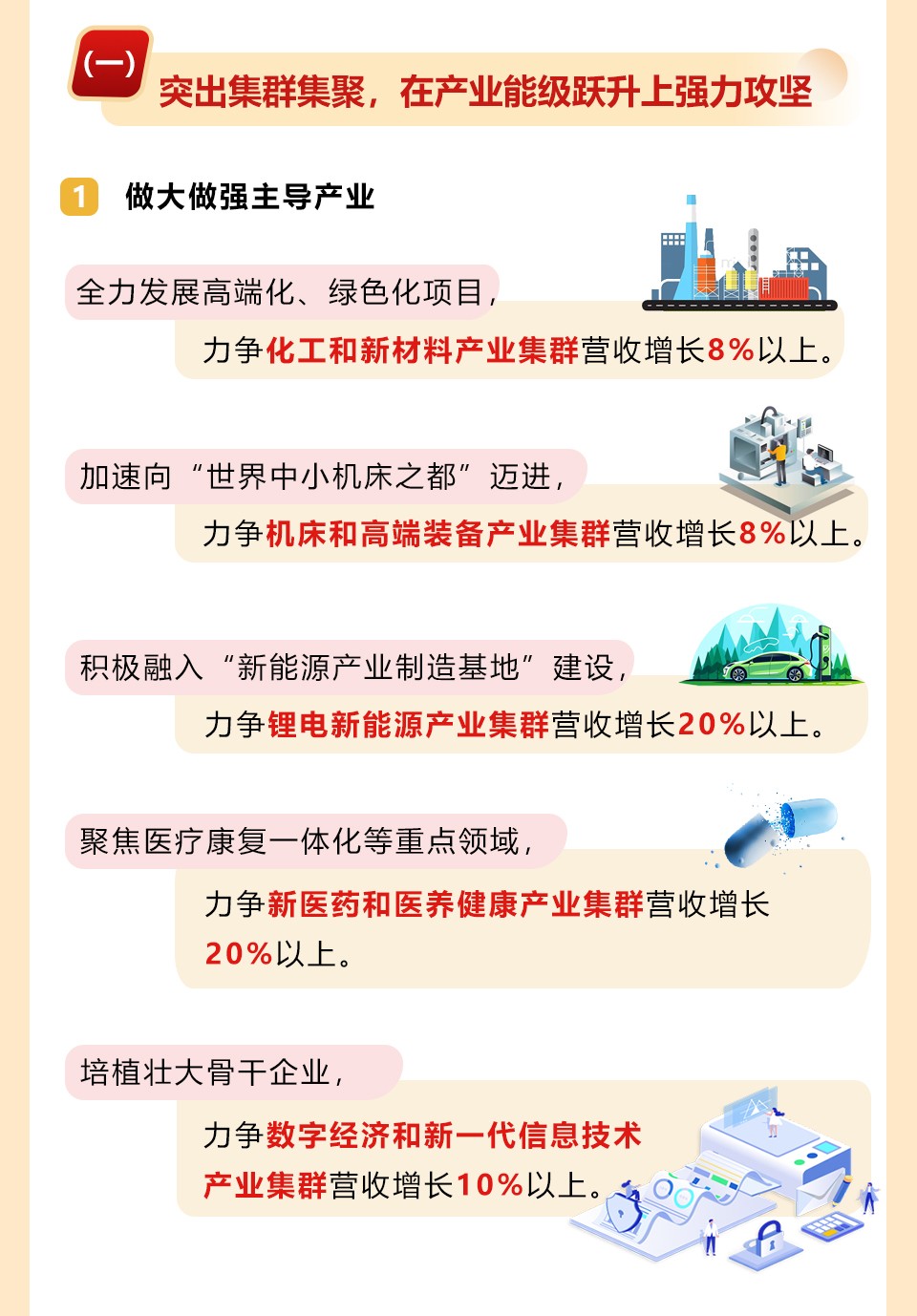 (一)

突出集群集聚，在产业能级跃升上强力攻坚

1 做大做强主导产业

全力发展高端化、绿色化项目，

力争化工和新材料产业集群营收增长8%以上。

加速向“世界中小机床之都”迈进，

力争机床和高端装备产业集群营收增长8%以上。

积极融入“新能源产业制造基地”建设，

力争锂电新能源产业集群营收增长20%以上。

聚焦医疗康复一体化等重点领域，

力争新医药和医养健康产业集群营收增长20%以上。

培植壮大骨干企业，

力争数字经济和新一代信息技术产业集群营收增长10%以上。